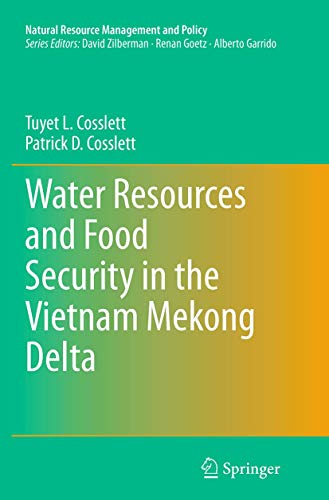 Natural Resource Management and Policy
Series Editors: David Zilberman · Renan Goetz · Alberto Garrido

Tuyet L. Cosslett
Patrick D. Cosslett

Water Resources and Food Security in the Vietnam Mekong Delta

Springer